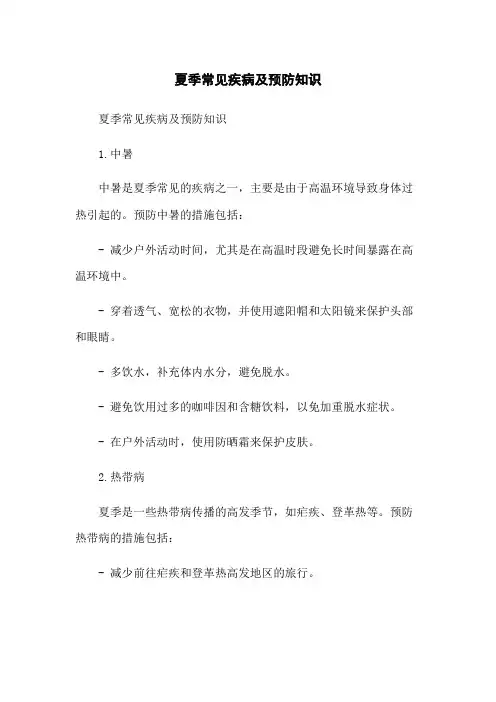 夏季常见疾病及预防知识

夏季常见疾病及预防知识

1. 中暑

中暑是夏季常见的疾病之一，主要是由于高温环境导致身体过热引起的。预防中暑的措施包括：

- 减少户外活动时间，尤其是在高温时段避免长时间暴露在高温环境中。

- 穿着透气、宽松的衣物，并使用遮阳帽和太阳镜来保护头部和眼睛。

- 多饮水，补充体内水分，避免脱水。

- 避免饮用过多的咖啡因和含糖饮料，以免加重脱水症状。

- 在户外活动时，使用防晒霜来保护皮肤。

2. 热带病

夏季是一些热带病传播的高发季节，如疟疾、登革热等。预防热带病的措施包括：

- 减少前往疟疾和登革热高发地区的旅行。